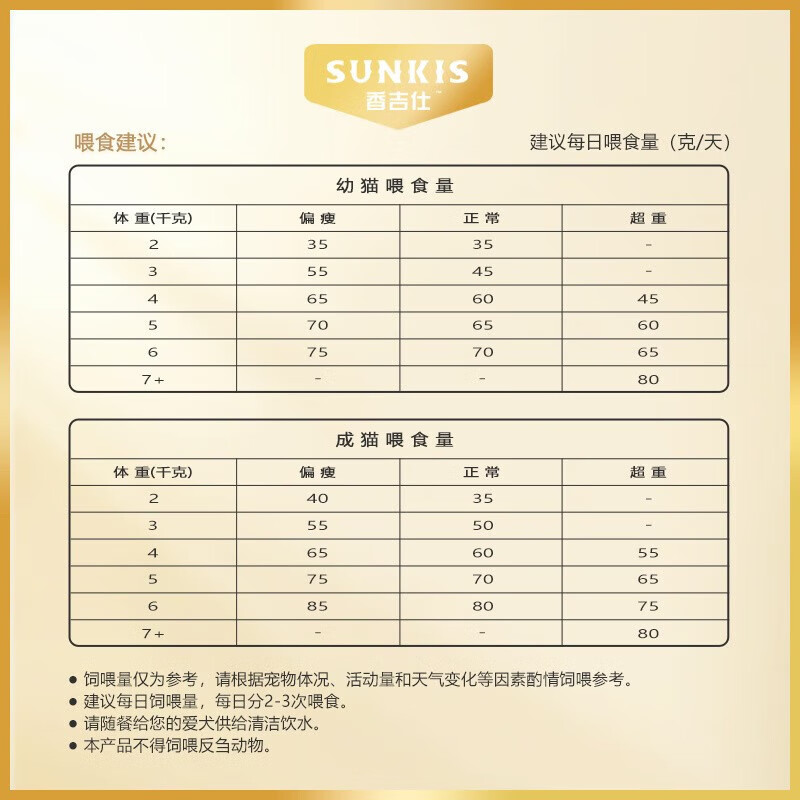 SUNKIS
香吉仕™

喂食建议:

建议每日喂食量（克/天）

幼猫喂食量

| 体重(千克) | 偏瘦 | 正常 | 超重 |
|---|---|---|---|
| 2 | 35 | 35 | - |
| 3 | 55 | 45 | - |
| 4 | 65 | 60 | 45 |
| 5 | 70 | 65 | 60 |
| 6 | 75 | 70 | 65 |
| 7+ | - | - | 80 |

成猫喂食量

| 体重(千克) | 偏瘦 | 正常 | 超重 |
|---|---|---|---|
| 2 | 40 | 35 | - |
| 3 | 55 | 50 | - |
| 4 | 65 | 60 | 55 |
| 5 | 75 | 70 | 65 |
| 6 | 85 | 80 | 75 |
| 7+ | - | - | 80 |

● 饲喂量仅为参考，请根据宠物体况、活动量和天气变化等因素酌情饲喂参考。
● 建议每日饲喂量，每日分2-3次喂食。
● 请随餐给您的爱犬供给清洁饮水。
● 本产品不得饲喂反刍动物。